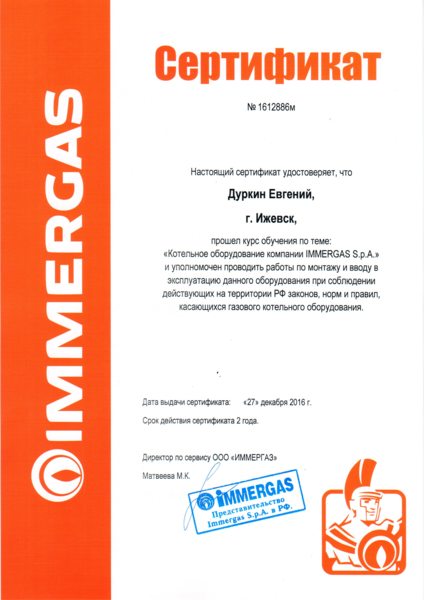 IMMERGAS

Сертификат

№ 1612886м

Настоящий сертификат удостоверяет, что

Дуркин Евгений,

г. Ижевск,

прошел курс обучения по теме: «Котельное оборудование компании IMMERGAS S.p.A.» и уполномочен проводить работы по монтажу и вводу в эксплуатацию данного оборудования при соблюдении действующих на территории РФ законов, норм и правил, касающихся газового котельного оборудования.

Дата выдачи сертификата: «27» декабря 2016 г.

Срок действия сертификата 2 года.

Директор по сервису ООО «ИММЕРГАЗ»

Матвеева М.К.

IMMERGAS
Представительство
Immergas S.p.A. в РФ.